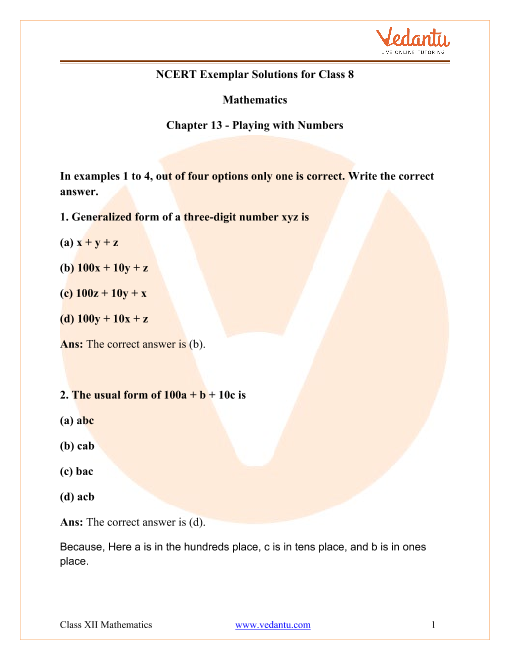 Vedantu

NCERT Exemplar Solutions for Class 8

Mathematics

Chapter 13 - Playing with Numbers

In examples 1 to 4, out of four options only one is correct. Write the correct answer.

1. Generalized form of a three-digit number xyz is

(a) x + y + z

(b) 100x + 10y + z

(c) 100z + 10y + x

(d) 100y + 10x + z

Ans: The correct answer is (b).

2. The usual form of 100a + b + 10c is

(a) abc

(b) cab

(c) bac

(d) acb

Ans: The correct answer is (d).

Because, Here a is in the hundreds place, c is in tens place, and b is in ones place.

Class XII Mathematics www.vedantu.com 1